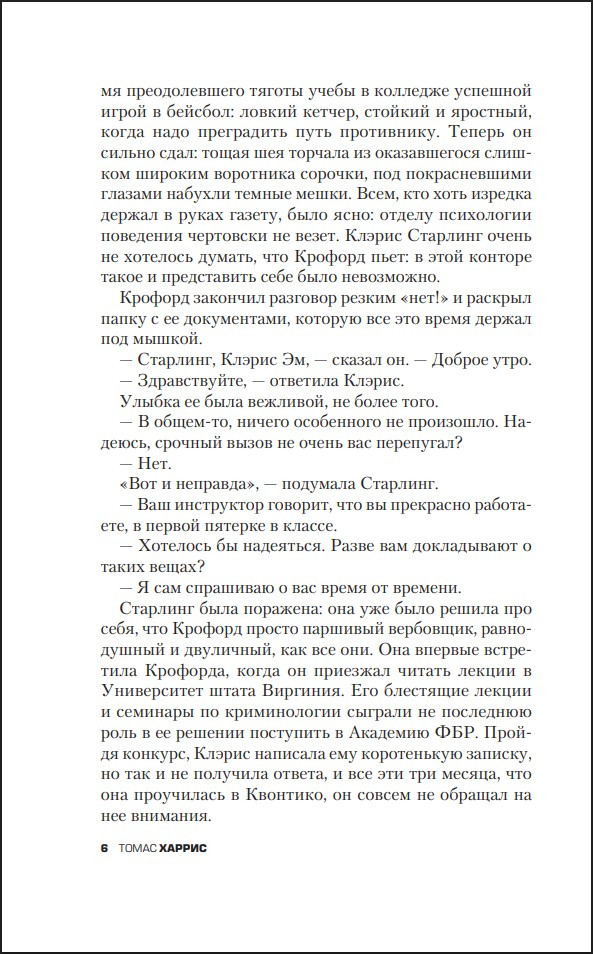 мя преодолевшего тяготы учебы в колледже успешной игрой в бейсбол: ловкий кетчер, стойкий и яростный, когда надо преградить путь противнику. Теперь он сильно сдал: тощая шея торчала из оказавшегося слишком широким воротника сорочки, под покрасневшими глазами набухли темные мешки. Всем, кто хоть изредка держал в руках газету, было ясно: отделу психологии поведения чертовски не везет. Клэрис Старлинг очень не хотелось думать, что Крофорд пьет: в этой конторе такое и представить себе было невозможно.

Крофорд закончил разговор резким «нет!» и раскрыл папку с ее документами, которую все это время держал под мышкой.

— Старлинг, Клэрис Эм, — сказал он. — Доброе утро.

— Здравствуйте, — ответила Клэрис.

Улыбка ее была вежливой, не более того.

— В общем-то, ничего особенного не произошло. Надеюсь, срочный вызов не очень вас перепугал?

— Нет.

«Вот и неправда», — подумала Старлинг.

— Ваш инструктор говорит, что вы прекрасно работаете, в первой пятерке в классе.

— Хотелось бы надеяться. Разве вам докладывают о таких вещах?

— Я сам спрашиваю о вас время от времени.

Старлинг была поражена: она уже было решила про себя, что Крофорд просто паршивый вербовщик, равнодушный и двуличный, как все они. Она впервые встретила Крофорда, когда он приезжал читать лекции в Университет штата Виргиния. Его блестящие лекции и семинары по криминологии сыграли не последнюю роль в ее решении поступить в Академию ФБР. Пройдя конкурс, Клэрис написала ему коротенькую записку, но так и не получила ответа, и все эти три месяца, что она проучилась в Квонтико, он совсем не обращал на нее внимания.

6 ТОМАС ХАРРИС